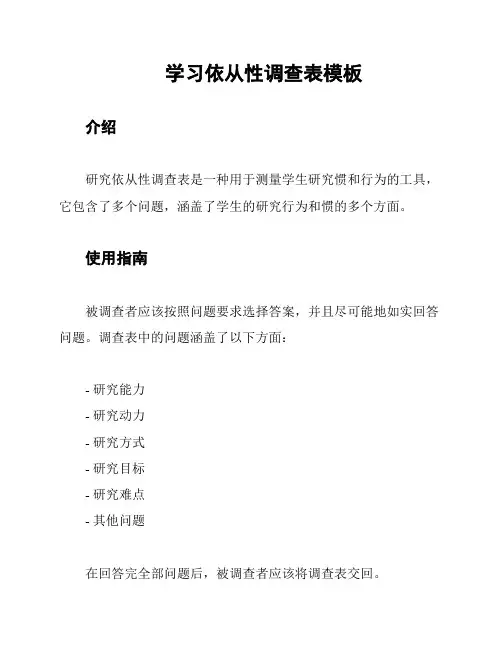 学习依从性调查表模板

介绍

研究依从性调查表是一种用于测量学生研究惯和行为的工具，它包含了多个问题，涵盖了学生的研究行为和惯的多个方面。

使用指南

被调查者应该按照问题要求选择答案，并且尽可能地如实回答问题。调查表中的问题涵盖了以下方面：

- 研究能力
- 研究动力
- 研究方式
- 研究目标
- 研究难点
- 其他问题

在回答完全部问题后，被调查者应该将调查表交回。